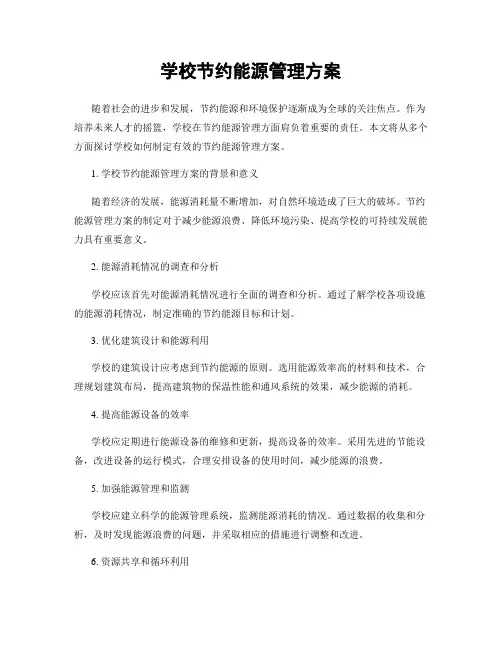 学校节约能源管理方案

随着社会的进步和发展，节约能源和环境保护逐渐成为全球的关注焦点。作为培养未来人才的摇篮，学校在节约能源管理方面肩负着重要的责任。本文将从多个方面探讨学校如何制定有效的节约能源管理方案。

1. 学校节约能源管理方案的背景和意义

随着经济的发展，能源消耗量不断增加，对自然环境造成了巨大的破坏。节约能源管理方案的制定对于减少能源浪费、降低环境污染、提高学校的可持续发展能力具有重要意义。

2. 能源消耗情况的调查和分析

学校应该首先对能源消耗情况进行全面的调查和分析。通过了解学校各项设施的能源消耗情况，制定准确的节约能源目标和计划。

3. 优化建筑设计和能源利用

学校的建筑设计应考虑到节约能源的原则。选用能源效率高的材料和技术，合理规划建筑布局，提高建筑物的保温性能和通风系统的效果，减少能源的消耗。

4. 提高能源设备的效率

学校应定期进行能源设备的维修和更新，提高设备的效率。采用先进的节能设备，改进设备的运行模式，合理安排设备的使用时间，减少能源的浪费。

5. 加强能源管理和监测

学校应建立科学的能源管理系统，监测能源消耗的情况。通过数据的收集和分析，及时发现能源浪费的问题，并采取相应的措施进行调整和改进。

6. 资源共享和循环利用